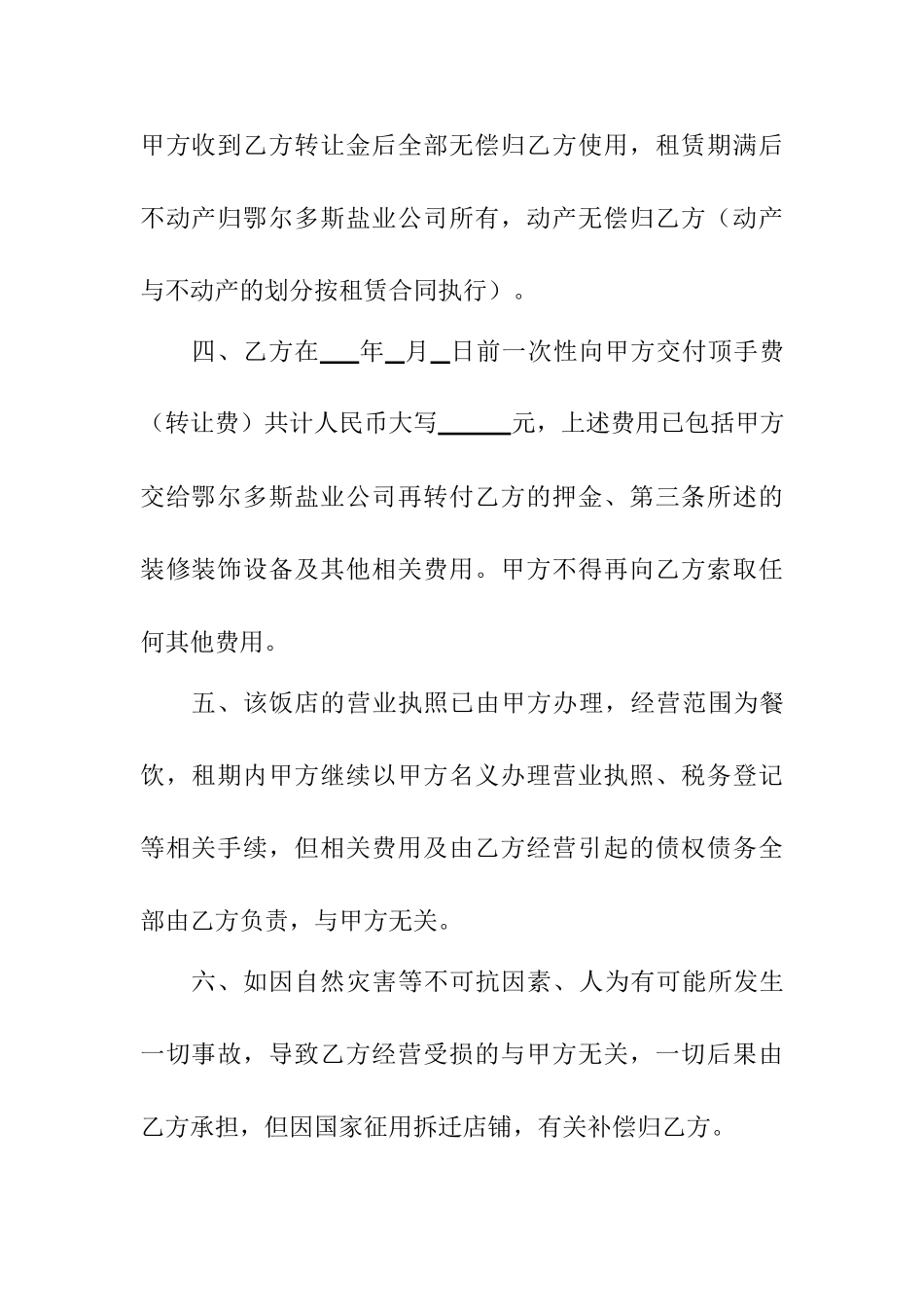 甲方收到乙方转让金后全部无偿归乙方使用，租赁期满后不动产归鄂尔多斯盐业公司所有，动产无偿归乙方（动产与不动产的划分按租赁合同执行）。

四、乙方在___年_月_日前一次性向甲方交付顶手费（转让费）共计人民币大写______元，上述费用已包括甲方交给鄂尔多斯盐业公司再转付乙方的押金、第三条所述的装修装饰设备及其他相关费用。甲方不得再向乙方索取任何其他费用。

五、该饭店的营业执照已由甲方办理，经营范围为餐饮，租期内甲方继续以甲方名义办理营业执照、税务登记等相关手续，但相关费用及由乙方经营引起的债权债务全部由乙方负责，与甲方无关。

六、如因自然灾害等不可抗因素、人为有可能所发生一切事故，导致乙方经营受损的与甲方无关，一切后果由乙方承担，但因国家征用拆迁店铺，有关补偿归乙方。